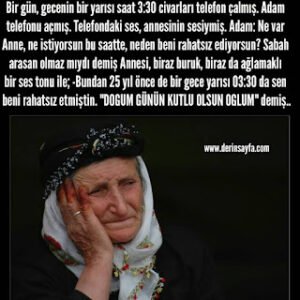 Bir gün, gecenin bir yarısı saat 3:30 civarları telefon çalmış. Adam telefonu açmış. Telefondaki ses, annesinin sesiymiş. Adam: Ne var Anne, ne istiyorsun bu saatte, neden beni rahatsız ediyorsun? Sabah arasan olmaz mıydı demiş Annesi, biraz buruk, biraz da ağlamaklı bir ses tonu ile; -Bundan 25 yıl önce de bir gece yarısı 03:30 da sen beni rahatsız etmiştin. "DOGUM GÜNÜN KUTLU OLSUN OGLUM" demiş..

www.derinsayfa.com